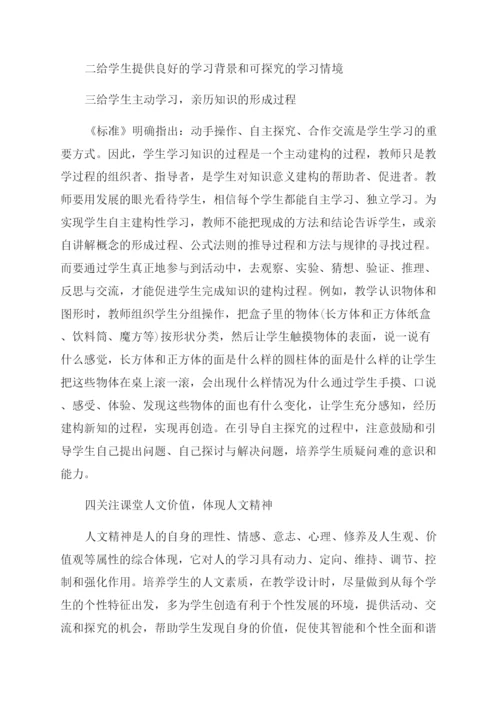 二给学生提供良好的学习背景和可探究的学习情境

三给学生主动学习，亲历知识的形成过程

《标准》明确指出：动手操作、自主探究、合作交流是学生学习的重要方式。因此，学生学习知识的过程是一个主动建构的过程，教师只是教学过程的组织者、指导者，是学生对知识意义建构的帮助者、促进者。教师要用发展的眼光看待学生，相信每个学生都能自主学习、独立学习。为实现学生自主建构性学习，教师不能把现成的方法和结论告诉学生，或亲自讲解概念的形成过程、公式法则的推导过程和方法与规律的寻找过程。而要通过学生真正地参与到活动中，去观察、实验、猜想、验证、推理、反思与交流，才能促进学生完成知识的建构过程。例如，教学认识物体和图形时，教师组织学生分组操作，把盒子里的物体(长方体和正方体纸盒、饮料筒、魔方等)按形状分类，然后让学生触摸物体的表面，说一说有什么感觉，长方体和正方体的面是什么样的圆柱体的面是什么样的让学生把这些物体在桌上滚一滚，会出现什么样情况为什么通过学生手摸、口说、感受、体验、发现这些物体的面也有什么变化，让学生充分感知，经历建构新知的过程，实现再创造。在引导自主探究的过程中，注意鼓励和引导学生自己提出问题、自己探讨与解决问题，培养学生质疑问难的意识和能力。

四关注课堂人文价值，体现人文精神

人文精神是人的自身的理性、情感、意志、心理、修养及人生观、价值观等属性的综合体现，它对人的学习具有动力、定向、维持、调节、控制和强化作用。培养学生的人文素质，在教学设计时，尽量做到从每个学生的个性特征出发，多为学生创造有利于个性发展的环境，提供活动、交流和探究的机会，帮助学生发现自身的价值，促使其智能和个性全面和谐